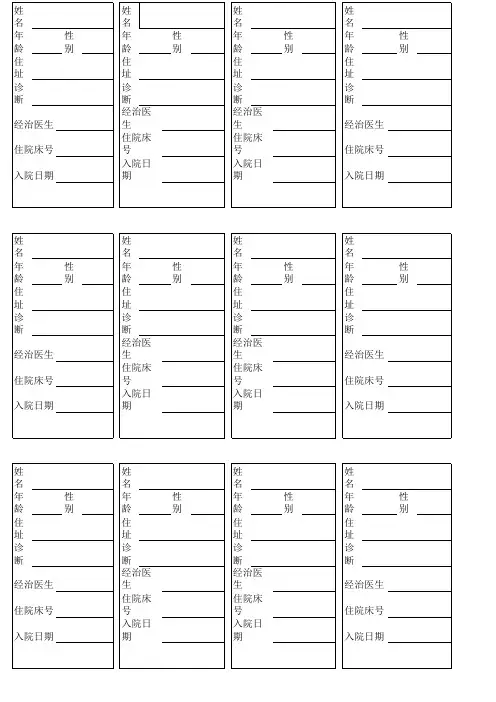 姓名
年龄 性别
住址
诊断
经治医生
住院床号
入院日期

姓名
年龄 性别
住址
诊断
经治医生
住院床号
入院日期

姓名
年龄 性别
住址
诊断
经治医生
住院床号
入院日期

姓名
年龄 性别
住址
诊断
经治医生
住院床号
入院日期

姓名
年龄 性别
住址
诊断
经治医生
住院床号
入院日期

姓名
年龄 性别
住址
诊断
经治医生
住院床号
入院日期

姓名
年龄 性别
住址
诊断
经治医生
住院床号
入院日期

姓名
年龄 性别
住址
诊断
经治医生
住院床号
入院日期

姓名
年龄 性别
住址
诊断
经治医生
住院床号
入院日期

姓名
年龄 性别
住址
诊断
经治医生
住院床号
入院日期

姓名
年龄 性别
住址
诊断
经治医生
住院床号
入院日期

姓名
年龄 性别
住址
诊断
经治医生
住院床号
入院日期